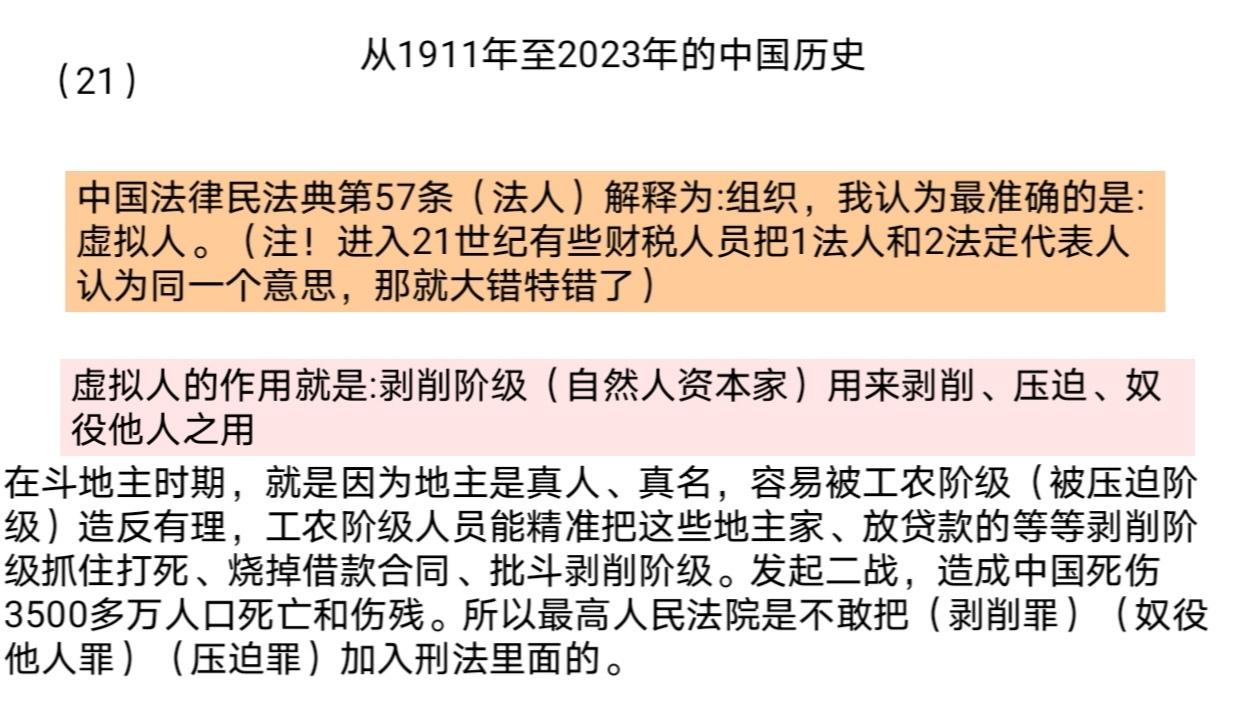 从1911年至2023年的中国历史

（21）

中国法律民法典第57条（法人）解释为:组织，我认为最准确的是:虚拟人。（注！进入21世纪有些财税人员把1法人和2法定代表人认为同一个意思，那就大错特错了）

虚拟人的作用就是:剥削阶级（自然人资本家）用来剥削、压迫、奴役他人之用

在斗地主时期，就是因为地主是真人、真名，容易被工农阶级（被压迫阶级）造反有理，工农阶级人员能精准把这些地主家、放贷款的等等剥削阶级抓住打死、烧掉借款合同、批斗剥削阶级。发起二战，造成中国死伤3500多万人口死亡和伤残。所以最高人民法院是不敢把（剥削罪）（奴役他人罪）（压迫罪）加入刑法里面的。